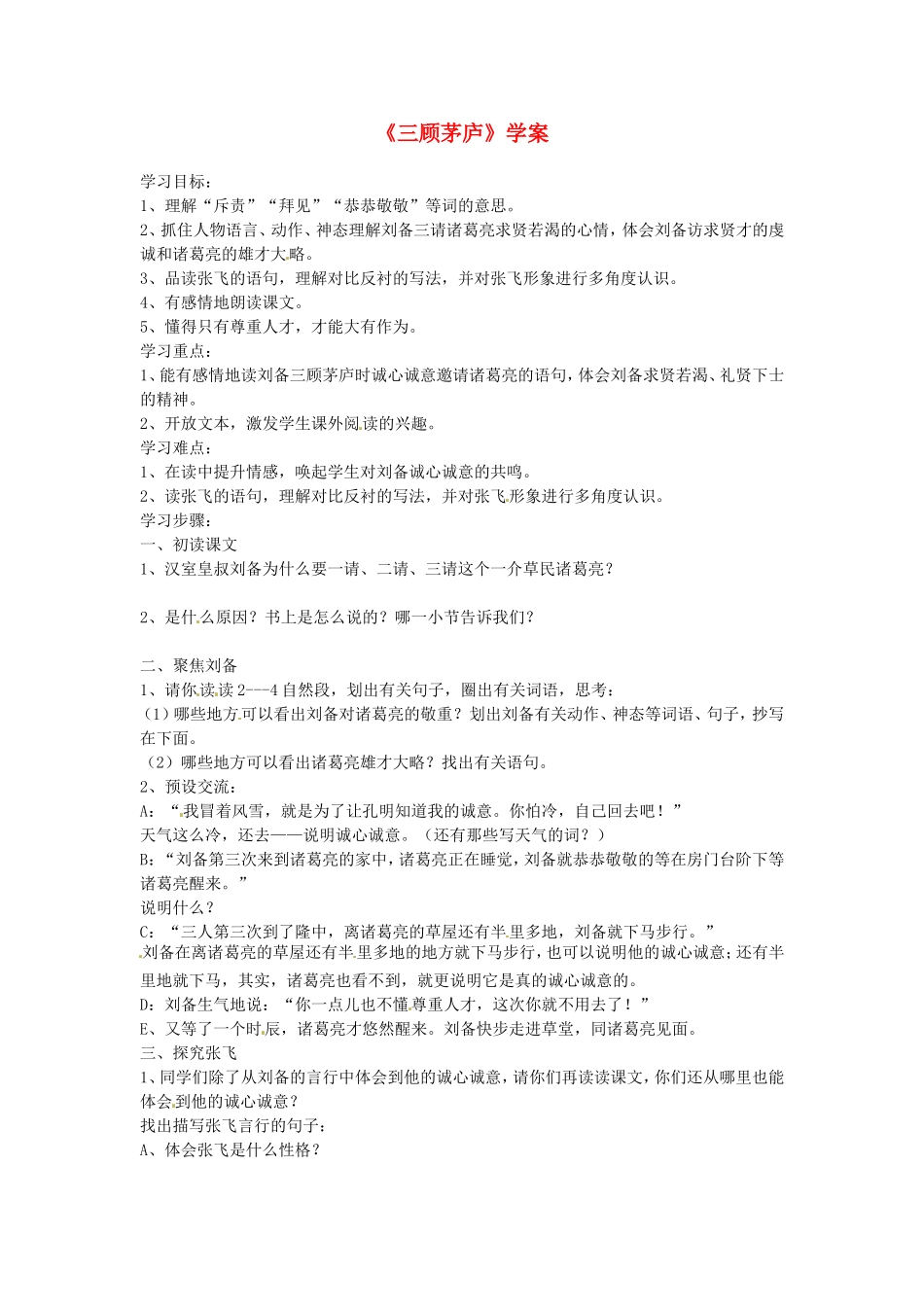 《三顾茅庐》学案

学习目标：
1、理解“斥责”“拜见”“恭恭敬敬”等词的意思。
2、抓住人物语言、动作、神态理解刘备三请诸葛亮求贤若渴的心情，体会刘备访求贤才的虔诚和诸葛亮的雄才大略。
3、品读张飞的语句，理解对比反衬的写法，并对张飞形象进行多角度认识。
4、有感情地朗读课文。
5、懂得只有尊重人才，才能大有作为。
学习重点：
1、能有感情地读刘备三顾茅庐时诚心诚意邀请诸葛亮的语句，体会刘备求贤若渴、礼贤下士的精神。
2、开放文本，激发学生课外阅读的兴趣。
学习难点：
1、在读中提升情感，唤起学生对刘备诚心诚意的共鸣。
2、读张飞的语句，理解对比反衬的写法，并对张飞形象进行多角度认识。
学习步骤：
一、初读课文
1、汉室皇叔刘备为什么要一请、二请、三请这个一介草民诸葛亮？

2、是什么原因？书上是怎么说的？哪一小节告诉我们？

二、聚焦刘备
1、请你读读2---4自然段，划出有关句子，圈出有关词语，思考：
（1）哪些地方可以看出刘备对诸葛亮的敬重？划出刘备有关动作、神态等词语、句子，抄写在下面。
（2）哪些地方可以看出诸葛亮雄才大略？找出有关语句。
2、预设交流：
A：“我冒着风雪，就是为了让孔明知道我的诚意。你怕冷，自己回去吧！”
天气这么冷，还去——说明诚心诚意。（还有那些写天气的词？）
B：“刘备第三次来到诸葛亮的家中，诸葛亮正在睡觉，刘备就恭恭敬敬的等在房门台阶下等诸葛亮醒来。”
说明什么？
C：“三人第三次到了隆中，离诸葛亮的草屋还有半里多地，刘备就下马步行。”
刘备在离诸葛亮的草屋还有半里多地的地方就下马步行，也可以说明他的诚心诚意；还有半里地就下马，其实，诸葛亮也看不到，就更说明它是真的诚心诚意的。
D：刘备生气地说：“你一点儿也不懂尊重人才，这次你就不用去了！”
E、又等了一个时辰，诸葛亮才悠然醒来。刘备快步走进草堂，同诸葛亮见面。
三、探究张飞
1、同学们除了从刘备的言行中体会到他的诚心诚意，请你们再读读课文，你们还从哪里也能体会到他的诚心诚意？
找出描写张飞言行的句子：
A、体会张飞是什么性格？